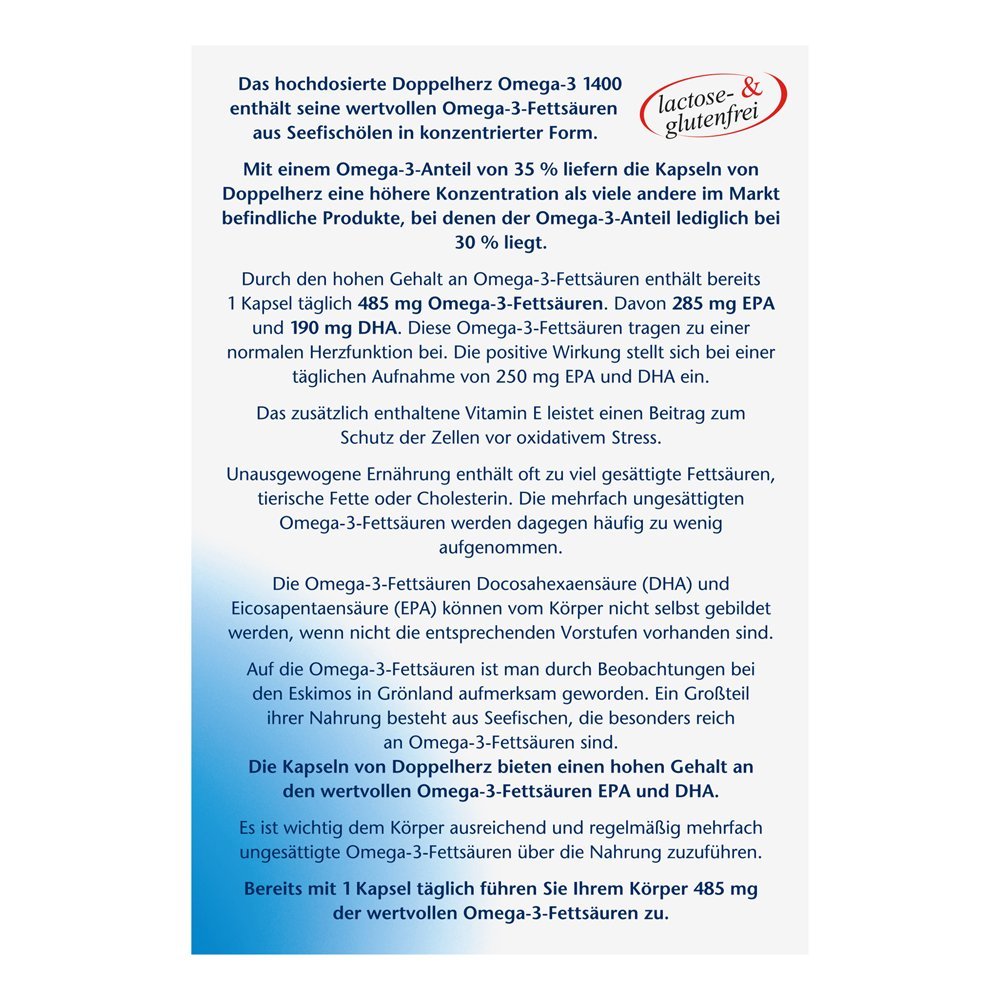 Das hochdosierte Doppelherz Omega-3 1400 enthält seine wertvollen Omega-3-Fettsäuren aus Seefischölen in konzentrierter Form.

lactose- & glutenfrei

Mit einem Omega-3-Anteil von 35 % liefern die Kapseln von Doppelherz eine höhere Konzentration als viele andere im Markt befindliche Produkte, bei denen der Omega-3-Anteil lediglich bei 30 % liegt.

Durch den hohen Gehalt an Omega-3-Fettsäuren enthält bereits 1 Kapsel täglich 485 mg Omega-3-Fettsäuren. Davon 285 mg EPA und 190 mg DHA. Diese Omega-3-Fettsäuren tragen zu einer normalen Herzfunktion bei. Die positive Wirkung stellt sich bei einer täglichen Aufnahme von 250 mg EPA und DHA ein.

Das zusätzlich enthaltene Vitamin E leistet einen Beitrag zum Schutz der Zellen vor oxidativem Stress.

Unausgewogene Ernährung enthält oft zu viel gesättigte Fettsäuren, tierische Fette oder Cholesterin. Die mehrfach ungesättigten Omega-3-Fettsäuren werden dagegen häufig zu wenig aufgenommen.

Die Omega-3-Fettsäuren Docosahexaensäure (DHA) und Eicosapentaensäure (EPA) können vom Körper nicht selbst gebildet werden, wenn nicht die entsprechenden Vorstufen vorhanden sind.

Auf die Omega-3-Fettsäuren ist man durch Beobachtungen bei den Eskimos in Grönland aufmerksam geworden. Ein Großteil ihrer Nahrung besteht aus Seefischen, die besonders reich an Omega-3-Fettsäuren sind.
Die Kapseln von Doppelherz bieten einen hohen Gehalt an den wertvollen Omega-3-Fettsäuren EPA und DHA.

Es ist wichtig dem Körper ausreichend und regelmäßig mehrfach ungesättigte Omega-3-Fettsäuren über die Nahrung zuzuführen.

Bereits mit 1 Kapsel täglich führen Sie Ihrem Körper 485 mg der wertvollen Omega-3-Fettsäuren zu.